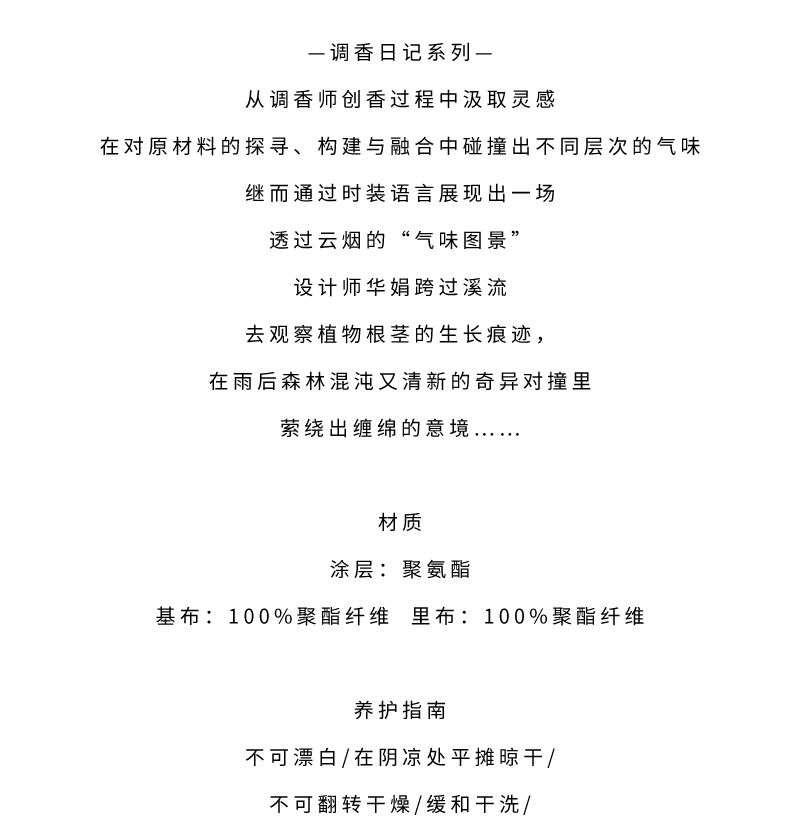 —调香日记系列—

从调香师创香过程中汲取灵感

在对原材料的探寻、构建与融合中碰撞出不同层次的气味

继而通过时装语言展现出一场

透过云烟的“气味图景”

设计师华娟跨过溪流

去观察植物根茎的生长痕迹，

在雨后森林混沌又清新的奇异对撞里

萦绕出缠绵的意境……

材质

涂层：聚氨酯

基布：100%聚酯纤维　里布：100%聚酯纤维

养护指南

不可漂白/在阴凉处平摊晾干/

不可翻转干燥/缓和干洗/